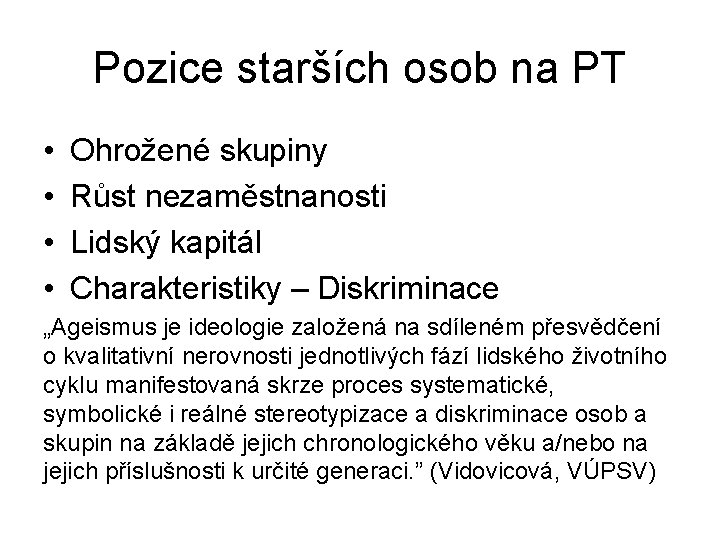 Pozice starších osob na PT

• Ohrožené skupiny
• Růst nezaměstnanosti
• Lidský kapitál
• Charakteristiky – Diskriminace

„Ageismus je ideologie založená na sdíleném přesvědčení o kvalitativní nerovnosti jednotlivých fází lidského životního cyklu manifestovaná skrze proces systematické, symbolické i reálné stereotypizace a diskriminace osob a skupin na základě jejich chronologického věku a/nebo na jejich příslušnosti k určité generaci.” (Vidovicová, VÚPSV)